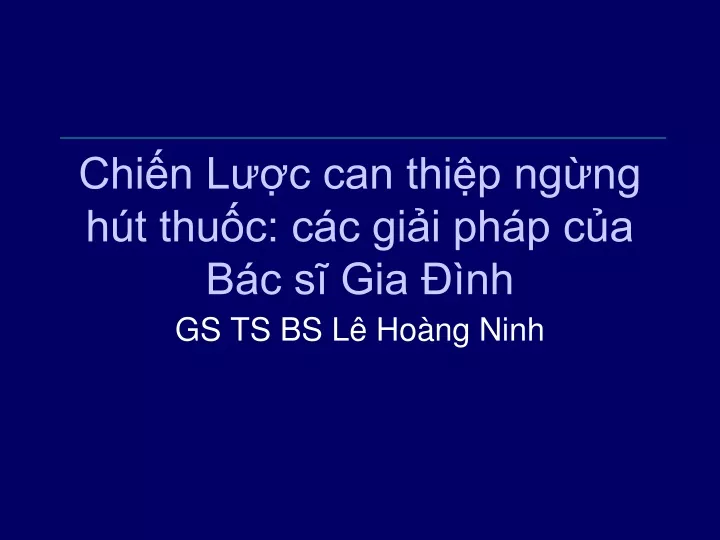 Chiến Lược can thiệp ngừng hút thuốc: các giải pháp của Bác sĩ Gia Đình

GS TS BS Lê Hoàng Ninh